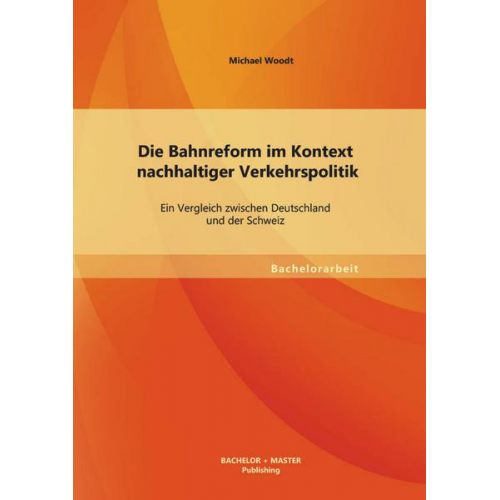 Michael Woodt

Die Bahnreform im Kontext nachhaltiger Verkehrspolitik

Ein Vergleich zwischen Deutschland und der Schweiz

Bachelorarbeit

BACHELOR + MASTER
Publishing